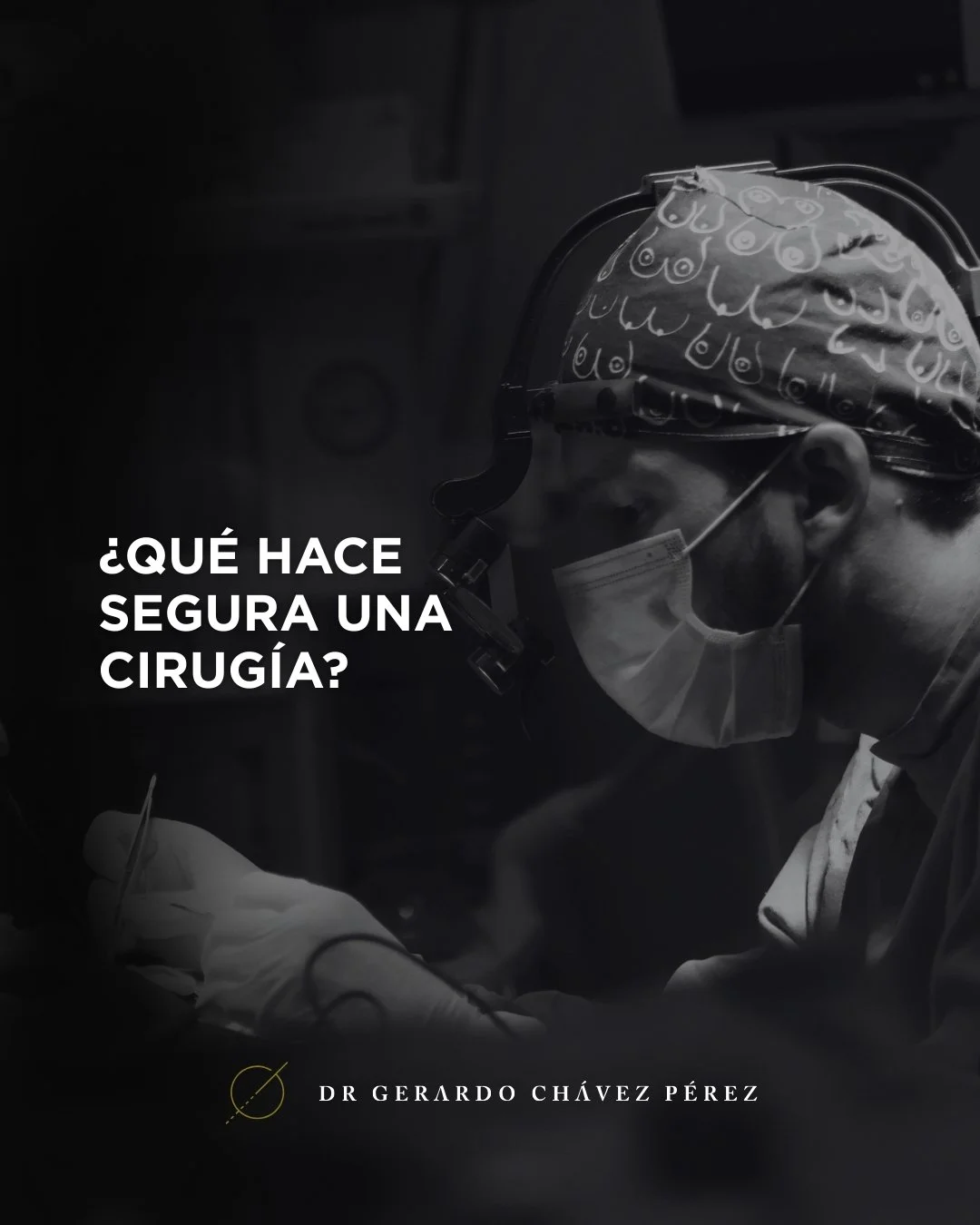 ¿QUÉ HACE SEGURA UNA CIRUGÍA?

DR GERARDO CHÁVEZ PÉREZ